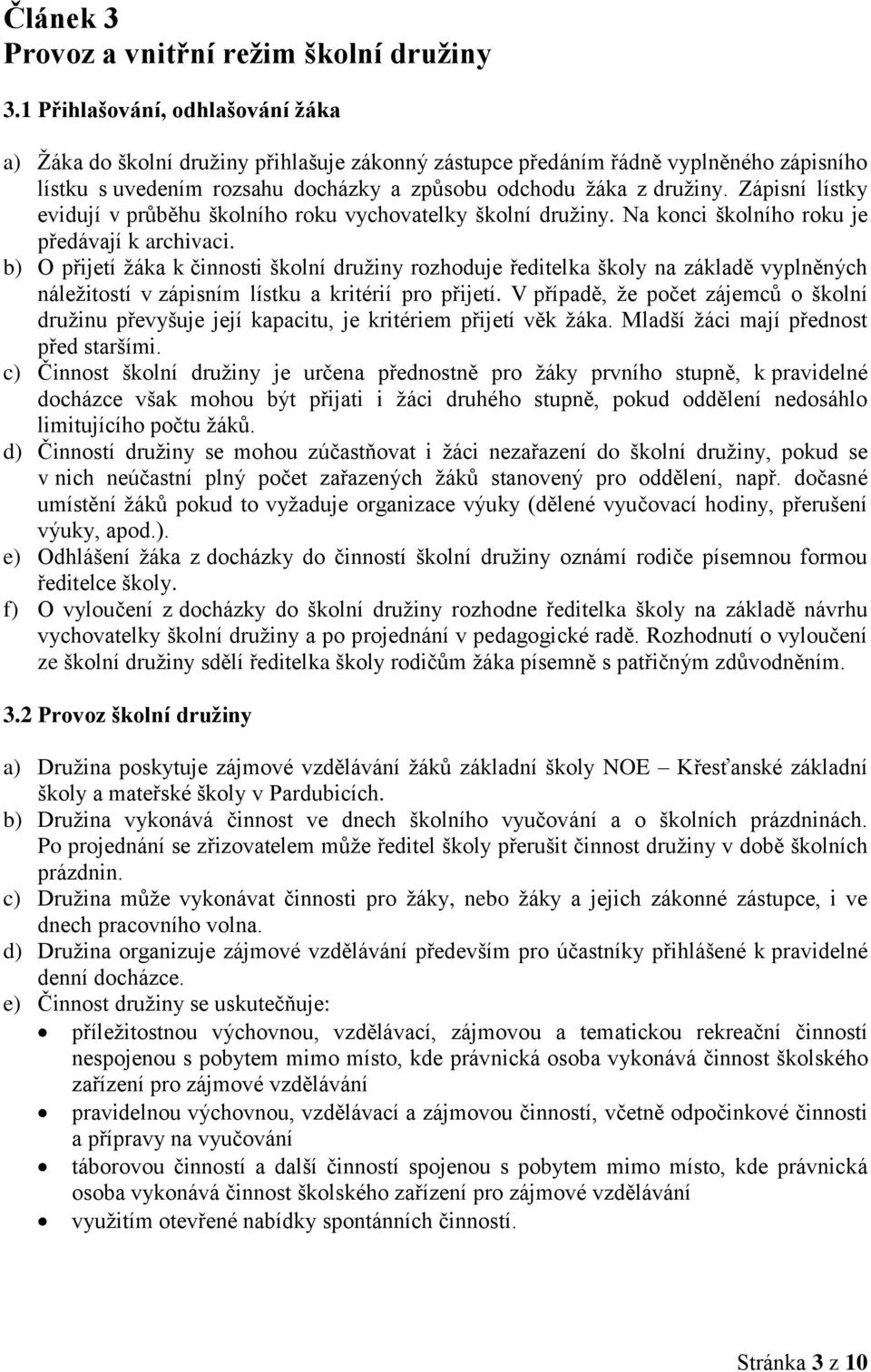 Článek 3
Provoz a vnitřní režim školní družiny

3.1 Přihlašování, odhlašování žáka

a) Žáka do školní družiny přihlašuje zákonný zástupce předáním řádně vyplněného zápisního lístku s uvedením rozsahu docházky a způsobu odchodu žáka z družiny. Zápisní lístky evidují v průběhu školního roku vychovatelky školní družiny. Na konci školního roku je předávají k archivaci.
b) O přijetí žáka k činnosti školní družiny rozhoduje ředitelka školy na základě vyplněných náležitostí v zápisním lístku a kritérií pro přijetí. V případě, že počet zájemců o školní družinu převyšuje její kapacitu, je kritériem přijetí věk žáka. Mladší žáci mají přednost před staršími.
c) Činnost školní družiny je určena přednostně pro žáky prvního stupně, k pravidelné docházce však mohou být přijati i žáci druhého stupně, pokud oddělení nedosáhlo limitujícího počtu žáků.
d) Činností družiny se mohou zúčastňovat i žáci nezařazení do školní družiny, pokud se v nich neúčastní plný počet zařazených žáků stanovený pro oddělení, např. dočasné umístění žáků pokud to vyžaduje organizace výuky (dělené vyučovací hodiny, přerušení výuky, apod.).
e) Odhlášení žáka z docházky do činností školní družiny oznámí rodiče písemnou formou ředitelce školy.
f) O vyloučení z docházky do školní družiny rozhodne ředitelka školy na základě návrhu vychovatelky školní družiny a po projednání v pedagogické radě. Rozhodnutí o vyloučení ze školní družiny sdělí ředitelka školy rodičům žáka písemně s patřičným zdůvodněním.

3.2 Provoz školní družiny

a) Družina poskytuje zájmové vzdělávání žáků základní školy NOE – Křesťanské základní školy a mateřské školy v Pardubicích.
b) Družina vykonává činnost ve dnech školního vyučování a o školních prázdninách. Po projednání se zřizovatelem může ředitel školy přerušit činnost družiny v době školních prázdnin.
c) Družina může vykonávat činnosti pro žáky, nebo žáky a jejich zákonné zástupce, i ve dnech pracovního volna.
d) Družina organizuje zájmové vzdělávání především pro účastníky přihlášené k pravidelné denní docházce.
e) Činnost družiny se uskutečňuje:
• příležitostnou výchovnou, vzdělávací, zájmovou a tematickou rekreační činností nespojenou s pobytem mimo místo, kde právnická osoba vykonává činnost školského zařízení pro zájmové vzdělávání
• pravidelnou výchovnou, vzdělávací a zájmovou činností, včetně odpočinkové činnosti a přípravy na vyučování
• táborovou činností a další činností spojenou s pobytem mimo místo, kde právnická osoba vykonává činnost školského zařízení pro zájmové vzdělávání
• využitím otevřené nabídky spontánních činností.

Stránka 3 z 10